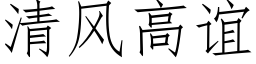 清风高谊